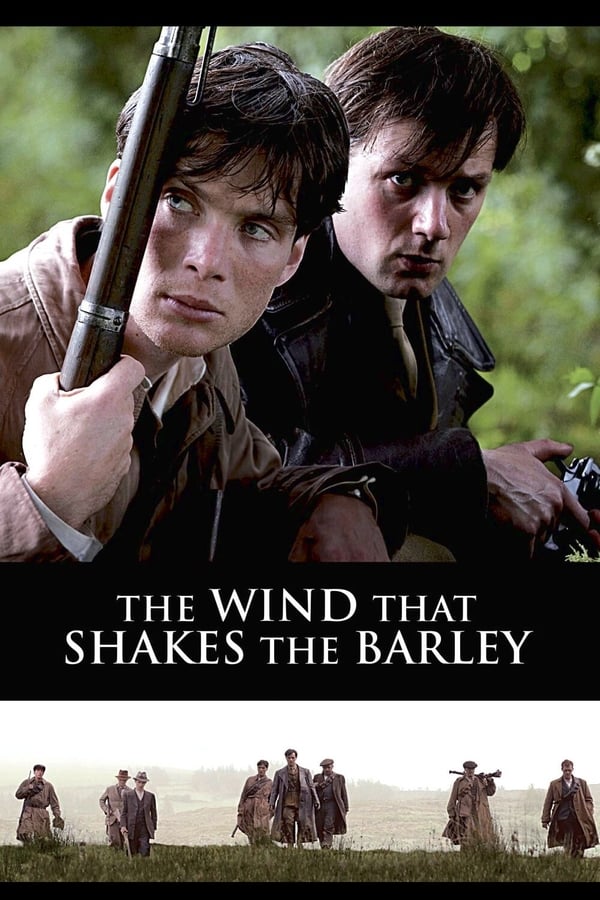 THE WIND THAT SHAKES THE BARLEY